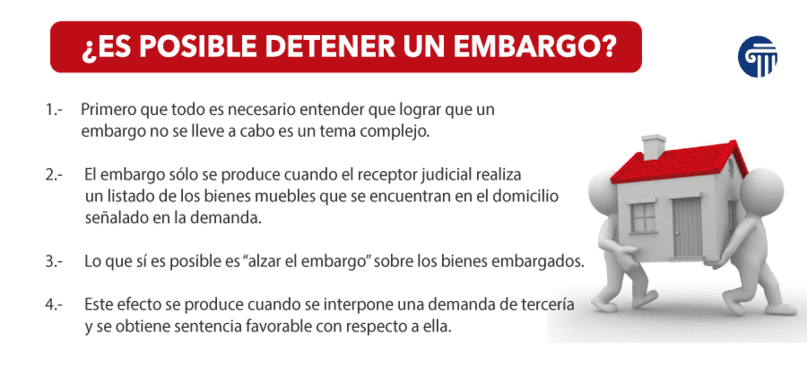 ¿ES POSIBLE DETENER UN EMBARGO?

1.- Primero que todo es necesario entender que lograr que un embargo no se lleve a cabo es un tema complejo.

2.- El embargo sólo se produce cuando el receptor judicial realiza un listado de los bienes muebles que se encuentran en el domicilio señalado en la demanda.

3.- Lo que sí es posible es "alzar el embargo" sobre los bienes embargados.

4.- Este efecto se produce cuando se interpone una demanda de tercería y se obtiene sentencia favorable con respecto a ella.